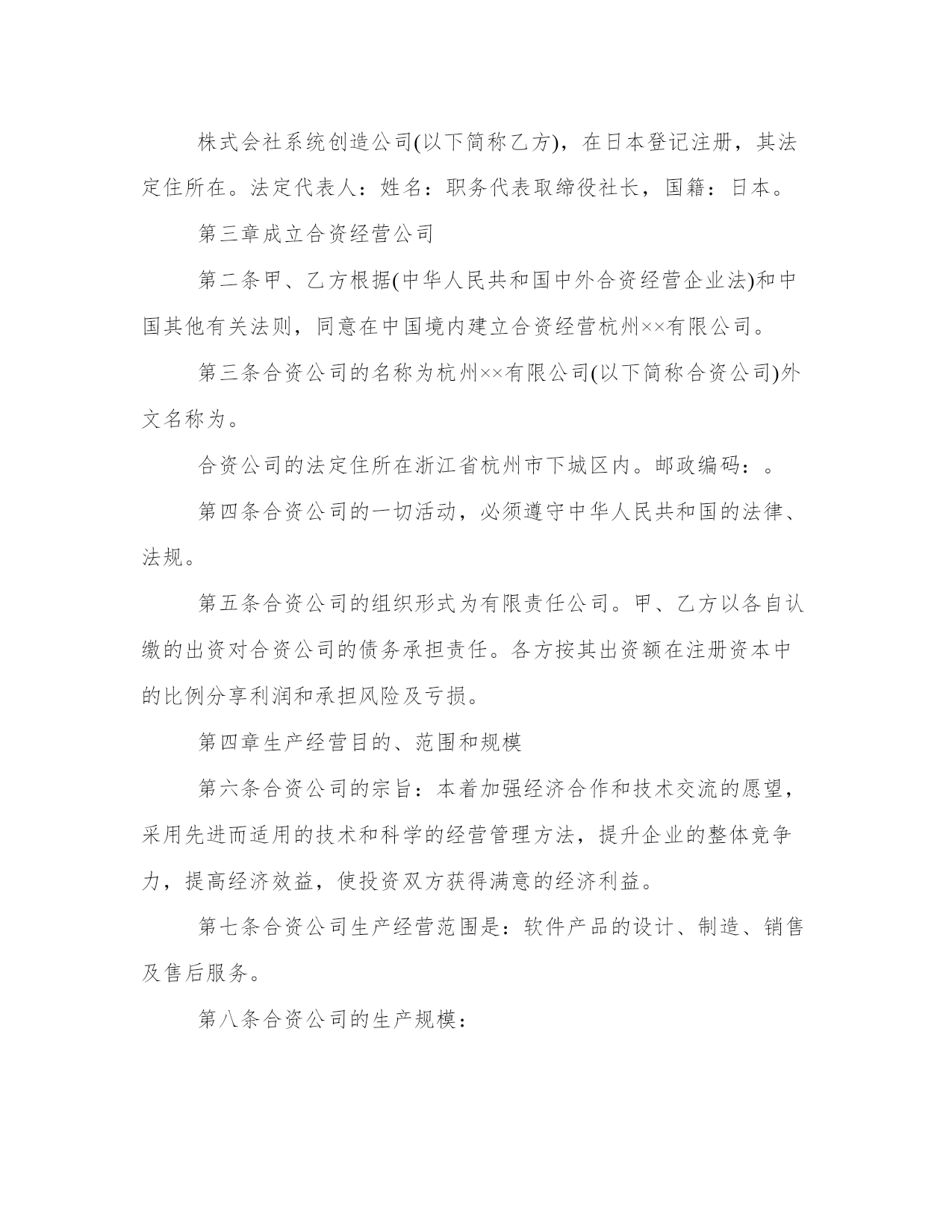 株式会社系统创造公司(以下简称乙方)，在日本登记注册，其法定住所在。法定代表人：姓名：职务代表取缔役社长，国籍：日本。

第三章成立合资经营公司

第二条甲、乙方根据(中华人民共和国中外合资经营企业法)和中国其他有关法则，同意在中国境内建立合资经营杭州××有限公司。

第三条合资公司的名称为杭州××有限公司(以下简称合资公司)外文名称为。

合资公司的法定住所在浙江省杭州市下城区内。邮政编码：。

第四条合资公司的一切活动，必须遵守中华人民共和国的法律、法规。

第五条合资公司的组织形式为有限责任公司。甲、乙方以各自认缴的出资对合资公司的债务承担责任。各方按其出资额在注册资本中的比例分享利润和承担风险及亏损。

第四章生产经营目的、范围和规模

第六条合资公司的宗旨：本着加强经济合作和技术交流的愿望，采用先进而适用的技术和科学的经营管理方法，提升企业的整体竞争力，提高经济效益，使投资双方获得满意的经济利益。

第七条合资公司生产经营范围是：软件产品的设计、制造、销售及售后服务。

第八条合资公司的生产规模：